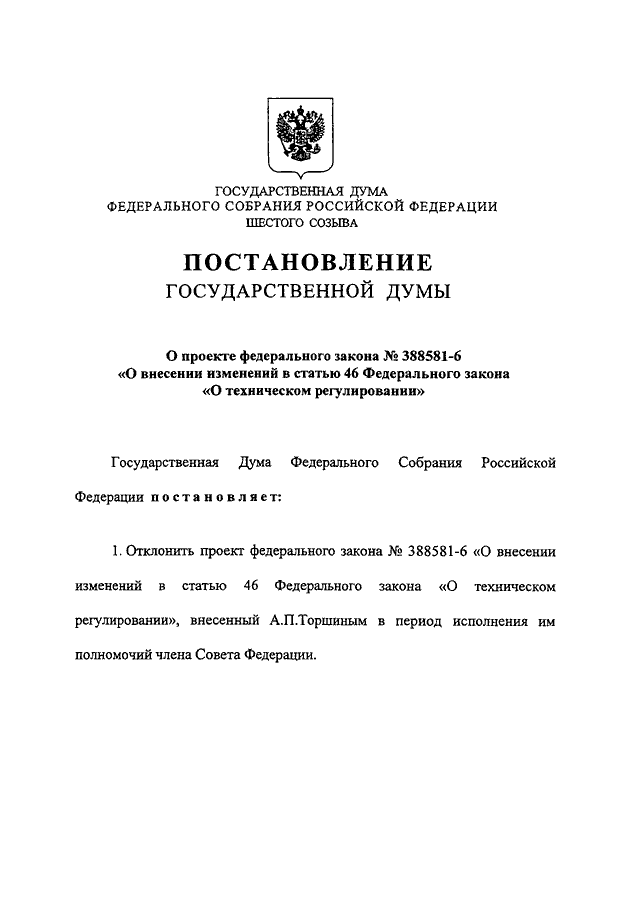 ГОСУДАРСТВЕННАЯ ДУМА
ФЕДЕРАЛЬНОГО СОБРАНИЯ РОССИЙСКОЙ ФЕДЕРАЦИИ
ШЕСТОГО СОЗЫВА

ПОСТАНОВЛЕНИЕ
ГОСУДАРСТВЕННОЙ ДУМЫ

О проекте федерального закона № 388581-6
«О внесении изменений в статью 46 Федерального закона
«О техническом регулировании»

Государственная Дума Федерального Собрания Российской Федерации постановляет:

1. Отклонить проект федерального закона № 388581-6 «О внесении изменений в статью 46 Федерального закона «О техническом регулировании», внесенный А.П.Торшиным в период исполнения им полномочий члена Совета Федерации.